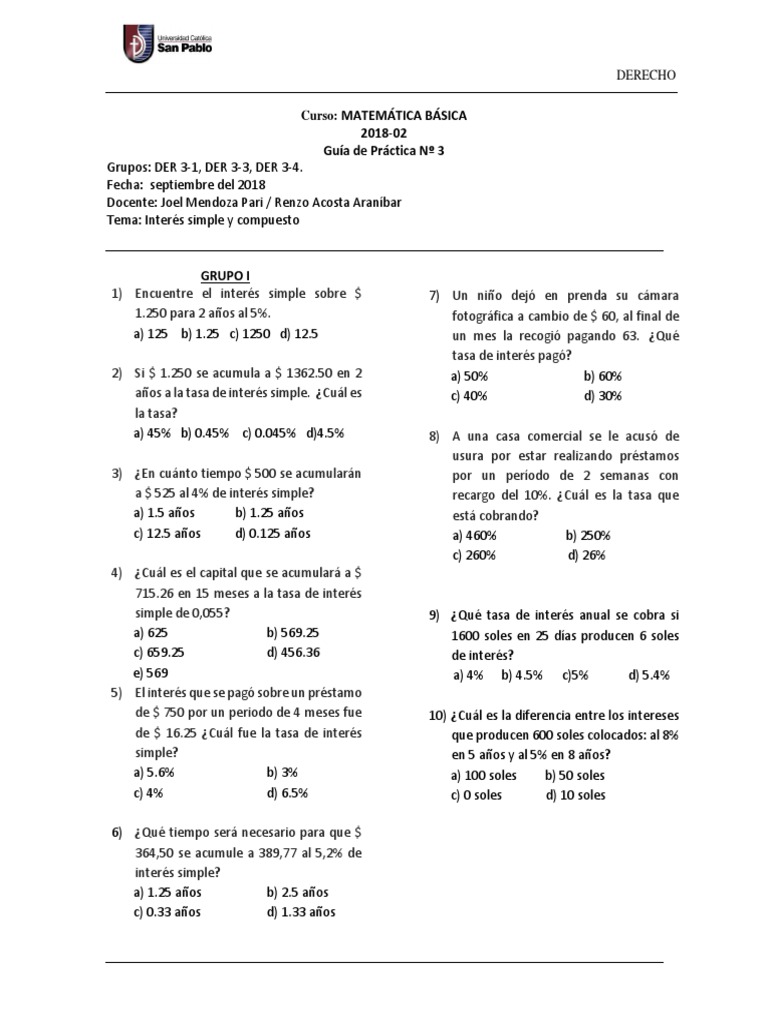 Universidad Católica
San Pablo

DERECHO

Curso: MATEMÁTICA BÁSICA
2018-02
Guía de Práctica Nº 3

Grupos: DER 3-1, DER 3-3, DER 3-4.
Fecha: septiembre del 2018
Docente: Joel Mendoza Pari / Renzo Acosta Aranibar
Tema: Interés simple y compuesto

GRUPO I

1) Encuentre el interés simple sobre $ 1.250 para 2 años al 5%.
a) 125 b) 1.25 c) 1250 d) 12.5

2) Si $ 1.250 se acumula a $ 1362.50 en 2 años a la tasa de interés simple. ¿Cuál es la tasa?
a) 45% b) 0.45% c) 0.045% d)4.5%

3) ¿En cuánto tiempo $ 500 se acumularán a $ 525 al 4% de interés simple?
a) 1.5 años b) 1.25 años
c) 12.5 años d) 0.125 años

4) ¿Cuál es el capital que se acumulará a $ 715.26 en 15 meses a la tasa de interés simple de 0,055?
a) 625 b) 569.25
c) 659.25 d) 456.36
e) 569

5) El interés que se pagó sobre un préstamo de $ 750 por un periodo de 4 meses fue de $ 16.25 ¿Cuál fue la tasa de interés simple?
a) 5.6% b) 3%
c) 4% d) 6.5%

6) ¿Qué tiempo será necesario para que $ 364,50 se acumule a 389,77 al 5,2% de interés simple?
a) 1.25 años b) 2.5 años
c) 0.33 años d) 1.33 años

7) Un niño dejó en prenda su cámara fotográfica a cambio de $ 60, al final de un mes la recogió pagando 63. ¿Qué tasa de interés pagó?
a) 50% b) 60%
c) 40% d) 30%

8) A una casa comercial se le acusó de usura por estar realizando préstamos por un periodo de 2 semanas con recargo del 10%. ¿Cuál es la tasa que está cobrando?
a) 460% b) 250%
c) 260% d) 26%

9) ¿Qué tasa de interés anual se cobra si 1600 soles en 25 días producen 6 soles de interés?
a) 4% b) 4.5% c)5% d) 5.4%

10) ¿Cuál es la diferencia entre los intereses que producen 600 soles colocados: al 8% en 5 años y al 5% en 8 años?
a) 100 soles b) 50 soles
c) 0 soles d) 10 soles